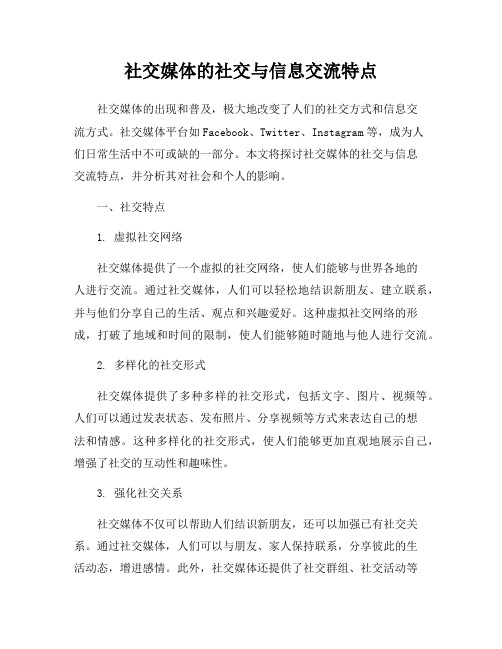 社交媒体的社交与信息交流特点

社交媒体的出现和普及，极大地改变了人们的社交方式和信息交流方式。社交媒体平台如Facebook、Twitter、Instagram等，成为人们日常生活中不可或缺的一部分。本文将探讨社交媒体的社交与信息交流特点，并分析其对社会和个人的影响。

一、社交特点

1. 虚拟社交网络

社交媒体提供了一个虚拟的社交网络，使人们能够与世界各地的人进行交流。通过社交媒体，人们可以轻松地结识新朋友、建立联系，并与他们分享自己的生活、观点和兴趣爱好。这种虚拟社交网络的形成，打破了地域和时间的限制，使人们能够随时随地与他人进行交流。

2. 多样化的社交形式

社交媒体提供了多种多样的社交形式，包括文字、图片、视频等。人们可以通过发表状态、发布照片、分享视频等方式来表达自己的想法和情感。这种多样化的社交形式，使人们能够更加直观地展示自己，增强了社交的互动性和趣味性。

3. 强化社交关系

社交媒体不仅可以帮助人们结识新朋友，还可以加强已有社交关系。通过社交媒体，人们可以与朋友、家人保持联系，分享彼此的生活动态，增进感情。此外，社交媒体还提供了社交群组、社交活动等